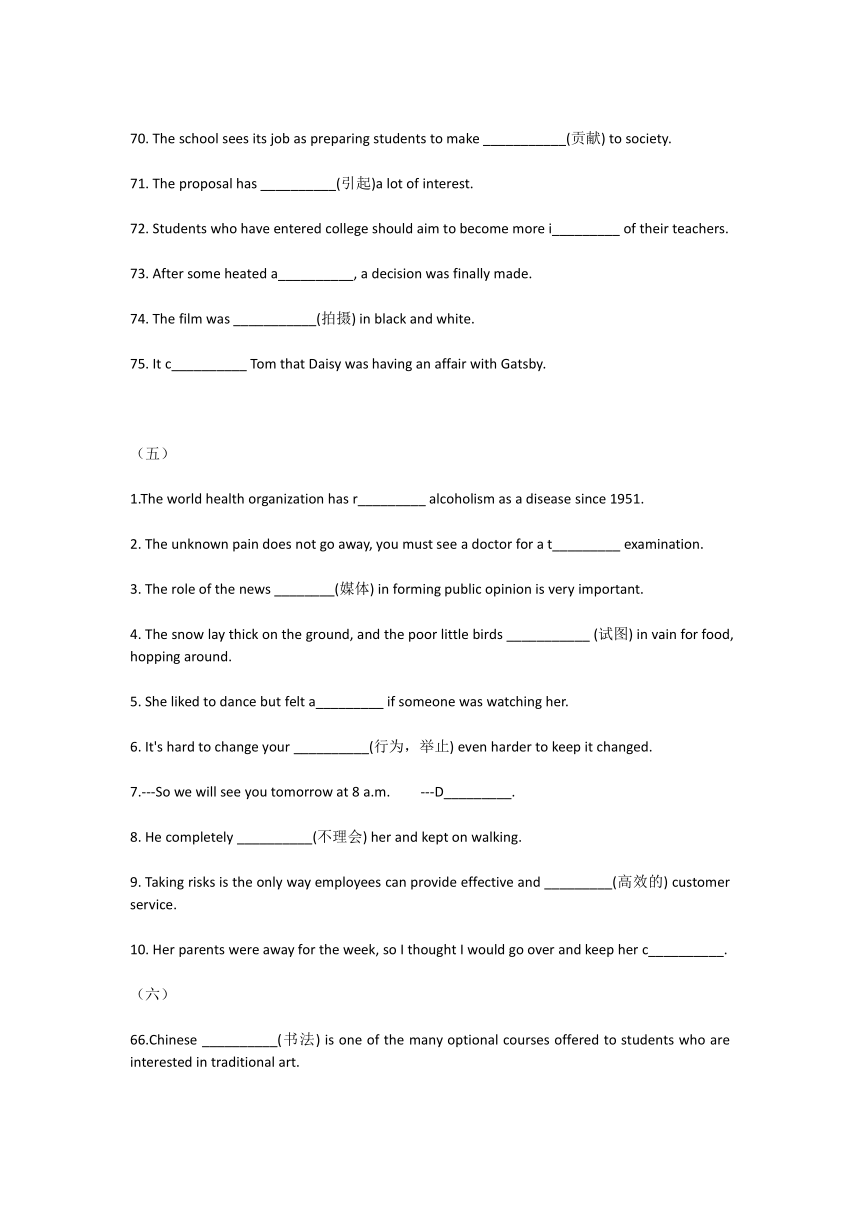 70. The school sees its job as preparing students to make ___________(贡献) to society.

71. The proposal has __________(引起)a lot of interest.

72. Students who have entered college should aim to become more i_________ of their teachers.

73. After some heated a__________, a decision was finally made.

74. The film was ___________(拍摄) in black and white.

75. It c__________ Tom that Daisy was having an affair with Gatsby.

（五）

1.The world health organization has r_________ alcoholism as a disease since 1951.

2. The unknown pain does not go away, you must see a doctor for a t_________ examination.

3. The role of the news ________(媒体) in forming public opinion is very important.

4. The snow lay thick on the ground, and the poor little birds ___________ (试图) in vain for food, hopping around.

5. She liked to dance but felt a_________ if someone was watching her.

6. It's hard to change your __________(行为，举止) even harder to keep it changed.

7.---So we will see you tomorrow at 8 a.m. ---D_________.

8. He completely __________(不理会) her and kept on walking.

9. Taking risks is the only way employees can provide effective and _________(高效的) customer service.

10. Her parents were away for the week, so I thought I would go over and keep her c__________.

（六）

66.Chinese __________(书法) is one of the many optional courses offered to students who are interested in traditional art.